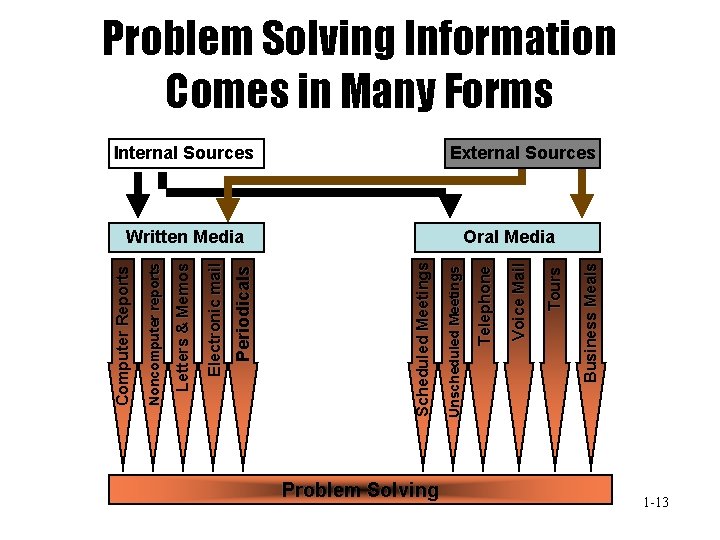 Problem Solving Information Comes in Many Forms

Internal Sources

External Sources

Written Media

Oral Media

Computer Reports

Noncomputer reports

Letters & Memos

Electronic mail

Periodicals

Scheduled Meetings

Unscheduled Meetings

Telephone

Voice Mail

Tours

Business Meals

Problem Solving

1-13